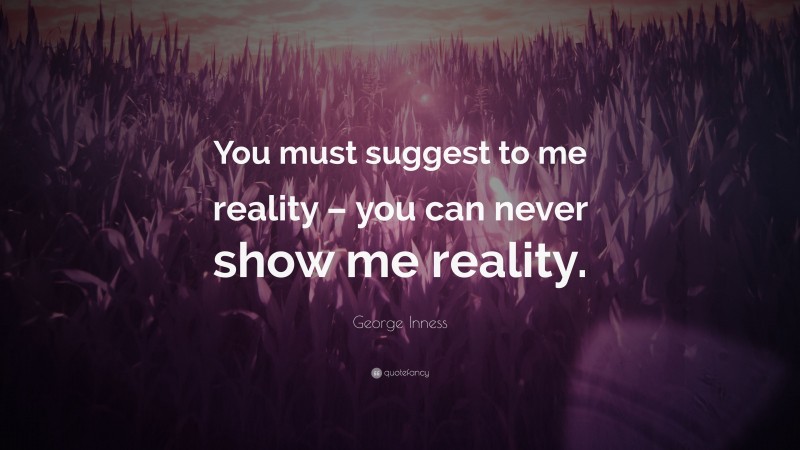 You must suggest to me reality – you can never show me reality.

George Inness

quotefancy